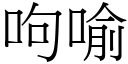 呴喻